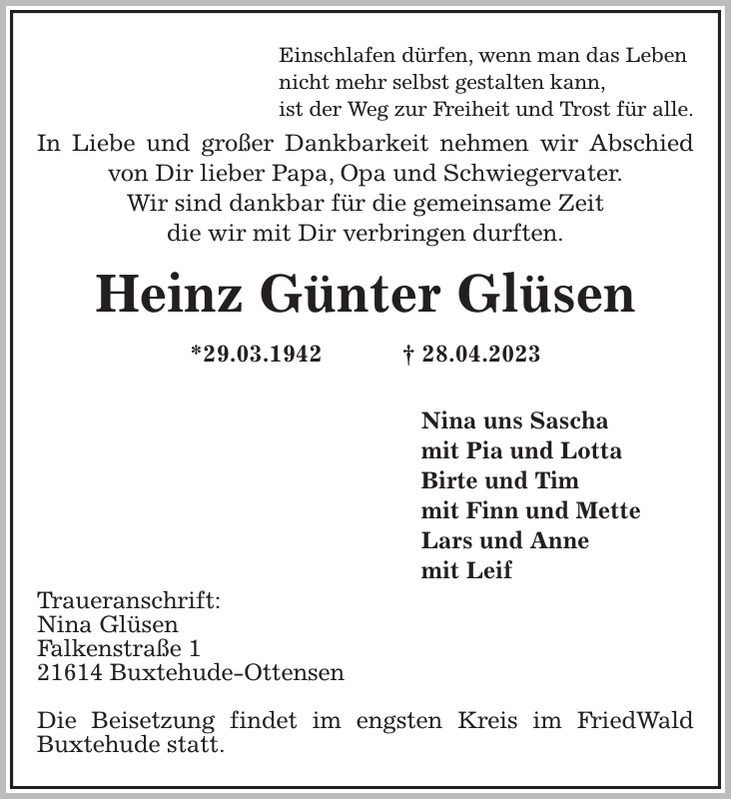 Einschlafen dürfen, wenn man das Leben
nicht mehr selbst gestalten kann,
ist der Weg zur Freiheit und Trost für alle.

In Liebe und großer Dankbarkeit nehmen wir Abschied von Dir lieber Papa, Opa und Schwiegervater.
Wir sind dankbar für die gemeinsame Zeit die wir mit Dir verbringen durften.

Heinz Günter Glüsen

*29.03.1942 † 28.04.2023

Nina uns Sascha
mit Pia und Lotta
Birte und Tim
mit Finn und Mette
Lars und Anne
mit Leif

Traueranschrift:
Nina Glüsen
Falkenstraße 1
21614 Buxtehude-Ottensen

Die Beisetzung findet im engsten Kreis im FriedWald Buxtehude statt.